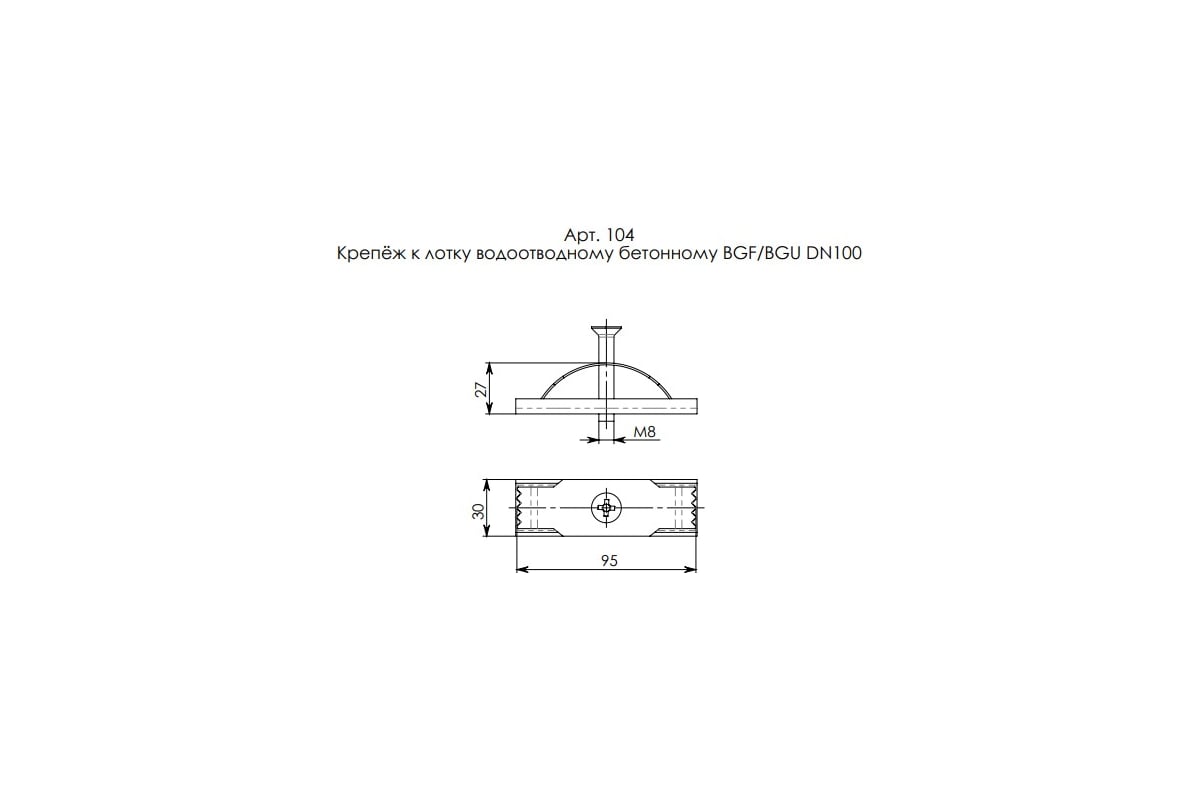 Арт. 104
Крепёж к лотку водоотводному бетонному BGF/BGU DN100

27

M8

30

95